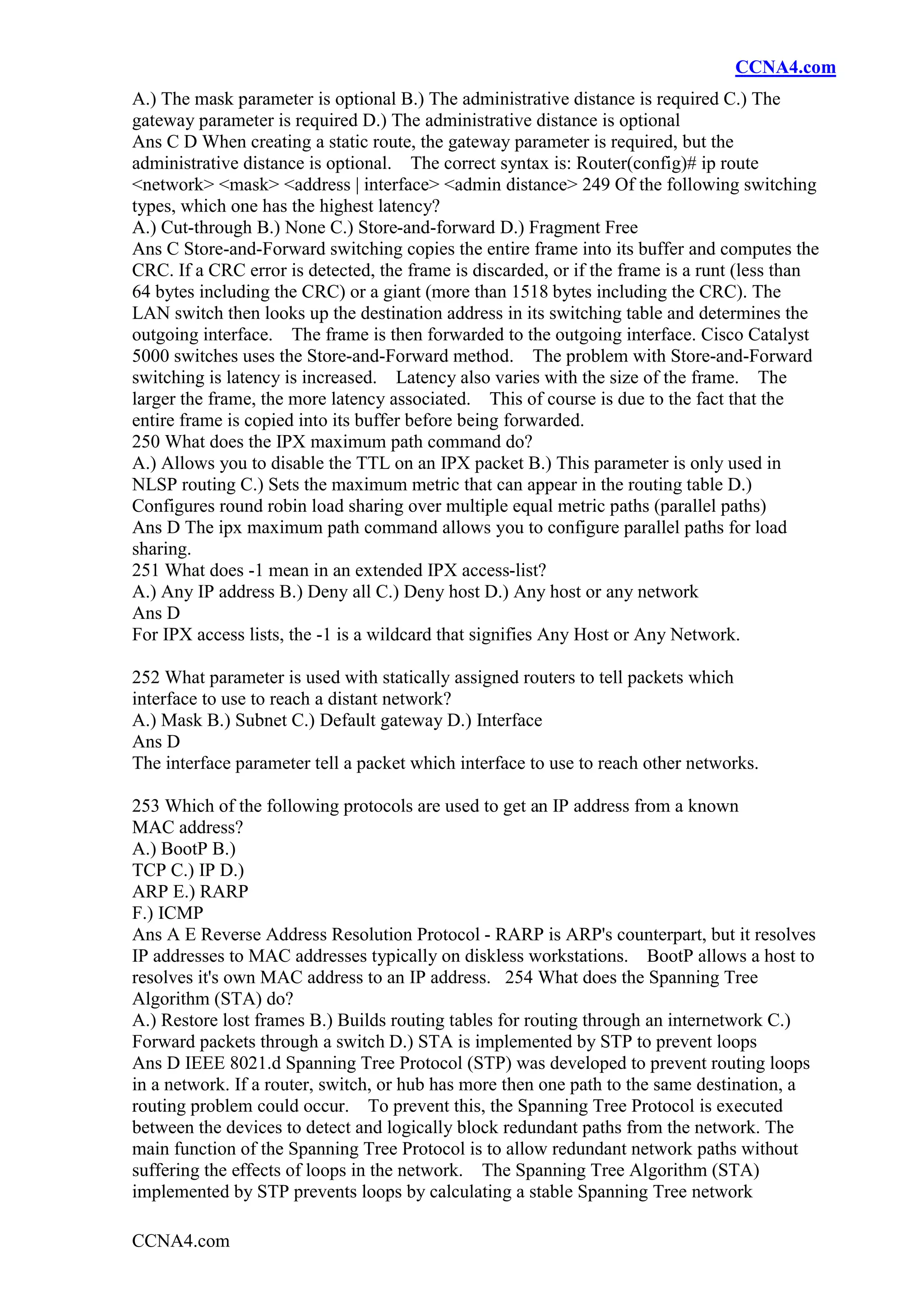 CCNA4.com

A.) The mask parameter is optional B.) The administrative distance is required C.) The gateway parameter is required D.) The administrative distance is optional
Ans C D When creating a static route, the gateway parameter is required, but the administrative distance is optional. The correct syntax is: Router(config)# ip route <network> <mask> <address | interface> <admin distance> 249 Of the following switching types, which one has the highest latency?
A.) Cut-through B.) None C.) Store-and-forward D.) Fragment Free
Ans C Store-and-Forward switching copies the entire frame into its buffer and computes the CRC. If a CRC error is detected, the frame is discarded, or if the frame is a runt (less than 64 bytes including the CRC) or a giant (more than 1518 bytes including the CRC). The LAN switch then looks up the destination address in its switching table and determines the outgoing interface. The frame is then forwarded to the outgoing interface. Cisco Catalyst 5000 switches uses the Store-and-Forward method. The problem with Store-and-Forward switching is latency is increased. Latency also varies with the size of the frame. The larger the frame, the more latency associated. This of course is due to the fact that the entire frame is copied into its buffer before being forwarded.
250 What does the IPX maximum path command do?
A.) Allows you to disable the TTL on an IPX packet B.) This parameter is only used in NLSP routing C.) Sets the maximum metric that can appear in the routing table D.) Configures round robin load sharing over multiple equal metric paths (parallel paths)
Ans D The ipx maximum path command allows you to configure parallel paths for load sharing.
251 What does -1 mean in an extended IPX access-list?
A.) Any IP address B.) Deny all C.) Deny host D.) Any host or any network
Ans D
For IPX access lists, the -1 is a wildcard that signifies Any Host or Any Network.

252 What parameter is used with statically assigned routers to tell packets which interface to use to reach a distant network?
A.) Mask B.) Subnet C.) Default gateway D.) Interface
Ans D
The interface parameter tell a packet which interface to use to reach other networks.

253 Which of the following protocols are used to get an IP address from a known MAC address?
A.) BootP B.)
TCP C.) IP D.)
ARP E.) RARP
F.) ICMP
Ans A E Reverse Address Resolution Protocol - RARP is ARP's counterpart, but it resolves IP addresses to MAC addresses typically on diskless workstations. BootP allows a host to resolves it's own MAC address to an IP address. 254 What does the Spanning Tree Algorithm (STA) do?
A.) Restore lost frames B.) Builds routing tables for routing through an internetwork C.) Forward packets through a switch D.) STA is implemented by STP to prevent loops
Ans D IEEE 8021.d Spanning Tree Protocol (STP) was developed to prevent routing loops in a network. If a router, switch, or hub has more then one path to the same destination, a routing problem could occur. To prevent this, the Spanning Tree Protocol is executed between the devices to detect and logically block redundant paths from the network. The main function of the Spanning Tree Protocol is to allow redundant network paths without suffering the effects of loops in the network. The Spanning Tree Algorithm (STA) implemented by STP prevents loops by calculating a stable Spanning Tree network

CCNA4.com